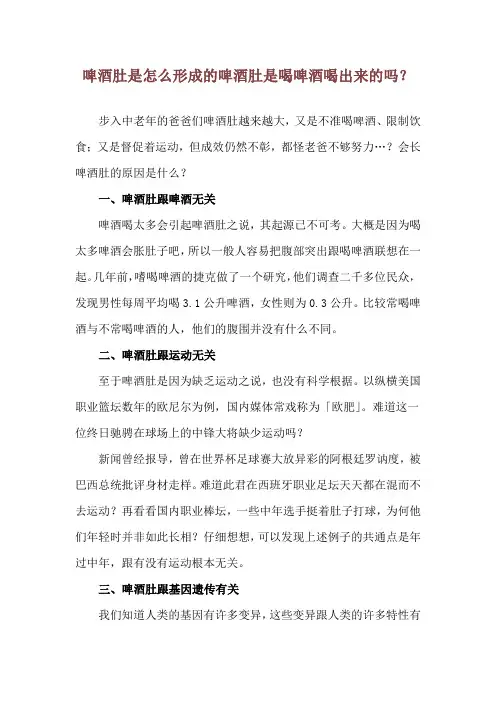 啤酒肚是怎么形成的啤酒肚是喝啤酒喝出来的吗？

步入中老年的爸爸们啤酒肚越来越大，又是不准喝啤酒、限制饮食；又是督促着运动，但成效仍然不彰，都怪老爸不够努力…？会长啤酒肚的原因是什么？

一、啤酒肚跟啤酒无关

啤酒喝太多会引起啤酒肚之说，其起源已不可考。大概是因为喝太多啤酒会胀肚子吧，所以一般人容易把腹部突出跟喝啤酒联想在一起。几年前，嗜喝啤酒的捷克做了一个研究，他们调查二千多位民众，发现男性每周平均喝 3.1 公升啤酒，女性则为 0.3 公升。比较常喝啤酒与不常喝啤酒的人，他们的腹围并没有什么不同。

二、啤酒肚跟运动无关

至于啤酒肚是因为缺乏运动之说，也没有科学根据。以纵横美国职业篮坛数年的欧尼尔为例，国内媒体常戏称为「欧肥」。难道这一位终日驰骋在球场上的中锋大将缺少运动吗？

新闻曾经报导，曾在世界杯足球赛大放异彩的阿根廷罗讷度，被巴西总统批评身材走样。难道此君在西班牙职业足坛天天都在混而不去运动？再看看国内职业棒坛，一些中年选手挺着肚子打球，为何他们年轻时并非如此长相？仔细想想，可以发现上述例子的共通点是年过中年，跟有没有运动根本无关。

三、啤酒肚跟基因遗传有关

我们知道人类的基因有许多变异，这些变异跟人类的许多特性有